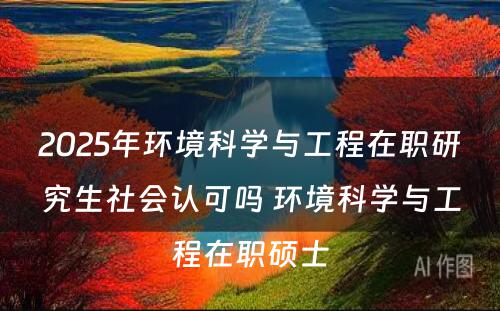 2025年环境科学与工程在职研究生社会认可吗 环境科学与工程在职硕士

AI 作图